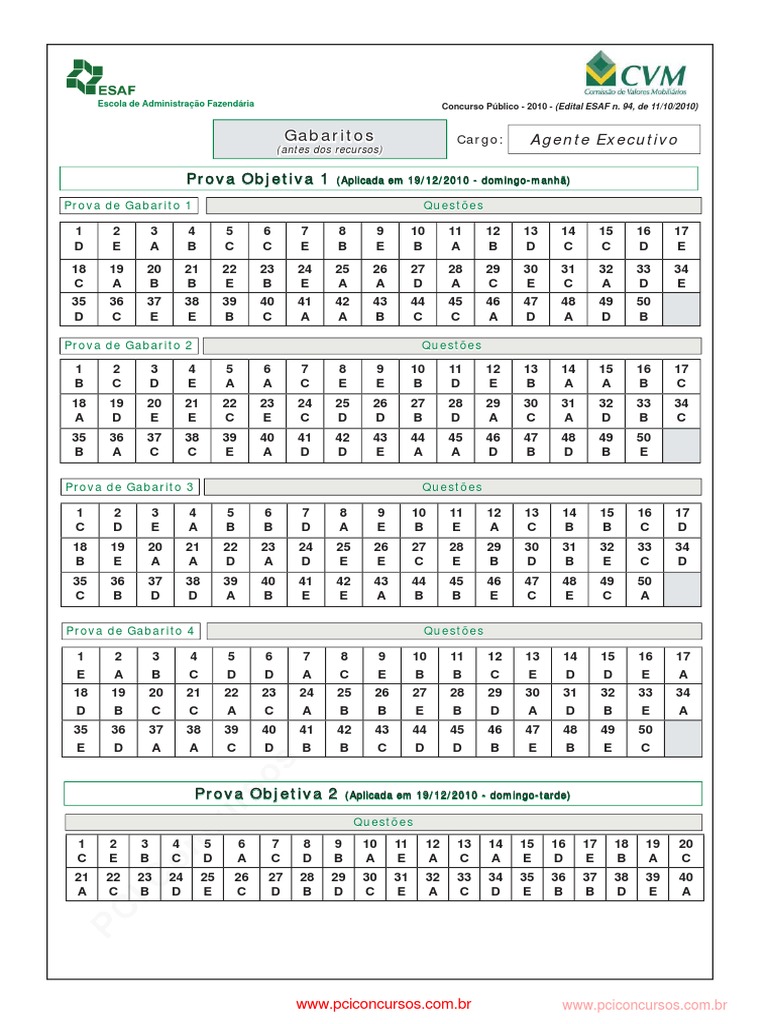 ESAF
Escola de Administração Fazendária

CVM
Comissão de Valores Mobiliários

Concurso Público - 2010 - (Edital ESAF n. 94, de 11/10/2010)

Gabaritos
(antes dos recursos)

Cargo: Agente Executivo

Prova Objetiva 1 (Aplicada em 19/12/2010 - domingo-manhã)

Prova de Gabarito 1

Questões

| 1 | 2 | 3 | 4 | 5 | 6 | 7 | 8 | 9 | 10 | 11 | 12 | 13 | 14 | 15 | 16 | 17 |
|---|---|---|---|---|---|---|---|---|---|---|---|---|---|---|---|---|
| D | E | A | B | C | C | E | B | E | B | A | B | D | C | C | D | E |
| 18 | 19 | 20 | 21 | 22 | 23 | 24 | 25 | 26 | 27 | 28 | 29 | 30 | 31 | 32 | 33 | 34 |
| C | A | B | B | E | B | E | A | A | D | A | C | E | C | A | D | E |
| 35 | 36 | 37 | 38 | 39 | 40 | 41 | 42 | 43 | 44 | 45 | 46 | 47 | 48 | 49 | 50 | |
| D | C | E | E | B | C | A | A | B | C | C | A | D | A | D | B | |

Prova de Gabarito 2

Questões

| 1 | 2 | 3 | 4 | 5 | 6 | 7 | 8 | 9 | 10 | 11 | 12 | 13 | 14 | 15 | 16 | 17 |
|---|---|---|---|---|---|---|---|---|---|---|---|---|---|---|---|---|
| B | C | D | E | A | A | C | E | E | B | D | E | B | A | A | B | C |
| 18 | 19 | 20 | 21 | 22 | 23 | 24 | 25 | 26 | 27 | 28 | 29 | 30 | 31 | 32 | 33 | 34 |
| A | D | E | E | C | E | C | D | D | B | D | A | C | A | D | B | C |
| 35 | 36 | 37 | 38 | 39 | 40 | 41 | 42 | 43 | 44 | 45 | 46 | 47 | 48 | 49 | 50 | |
| B | A | C | C | E | A | D | D | E | A | A | D | B | D | B | E | |

Prova de Gabarito 3

Questões

| 1 | 2 | 3 | 4 | 5 | 6 | 7 | 8 | 9 | 10 | 11 | 12 | 13 | 14 | 15 | 16 | 17 |
|---|---|---|---|---|---|---|---|---|---|---|---|---|---|---|---|---|
| C | D | E | A | B | B | D | A | E | B | E | A | C | B | B | C | D |
| 18 | 19 | 20 | 21 | 22 | 23 | 24 | 25 | 26 | 27 | 28 | 29 | 30 | 31 | 32 | 33 | 34 |
| B | E | A | A | D | A | D | E | E | C | E | B | D | B | E | C | D |
| 35 | 36 | 37 | 38 | 39 | 40 | 41 | 42 | 43 | 44 | 45 | 46 | 47 | 48 | 49 | 50 | |
| C | B | D | D | A | B | E | E | A | B | B | E | C | E | C | A | |

Prova de Gabarito 4

Questões

| 1 | 2 | 3 | 4 | 5 | 6 | 7 | 8 | 9 | 10 | 11 | 12 | 13 | 14 | 15 | 16 | 17 |
|---|---|---|---|---|---|---|---|---|---|---|---|---|---|---|---|---|
| E | A | B | C | D | D | A | C | E | B | B | C | E | D | D | E | A |
| 18 | 19 | 20 | 21 | 22 | 23 | 24 | 25 | 26 | 27 | 28 | 29 | 30 | 31 | 32 | 33 | 34 |
| D | B | C | C | A | C | A | B | B | E | B | D | A | D | B | E | A |
| 35 | 36 | 37 | 38 | 39 | 40 | 41 | 42 | 43 | 44 | 45 | 46 | 47 | 48 | 49 | 50 | |
| E | D | A | A | C | D | B | B | C | D | D | B | E | B | E | C | |

Prova Objetiva 2 (Aplicada em 19/12/2010 - domingo-tarde)

Questões

| 1 | 2 | 3 | 4 | 5 | 6 | 7 | 8 | 9 | 10 | 11 | 12 | 13 | 14 | 15 | 16 | 17 | 18 | 19 | 20 |
|---|---|---|---|---|---|---|---|---|---|---|---|---|---|---|---|---|---|---|---|
| C | E | B | C | D | A | C | D | B | A | E | A | C | A | E | D | E | B | A | C |
| 21 | 22 | 23 | 24 | 25 | 26 | 27 | 28 | 29 | 30 | 31 | 32 | 33 | 34 | 35 | 36 | 37 | 38 | 39 | 40 |
| A | C | B | D | E | C | D | B | D | C | E | A | C | D | E | B | B | D | E | A |

www.pciconcursos.com.br www.pciconcursos.com.br